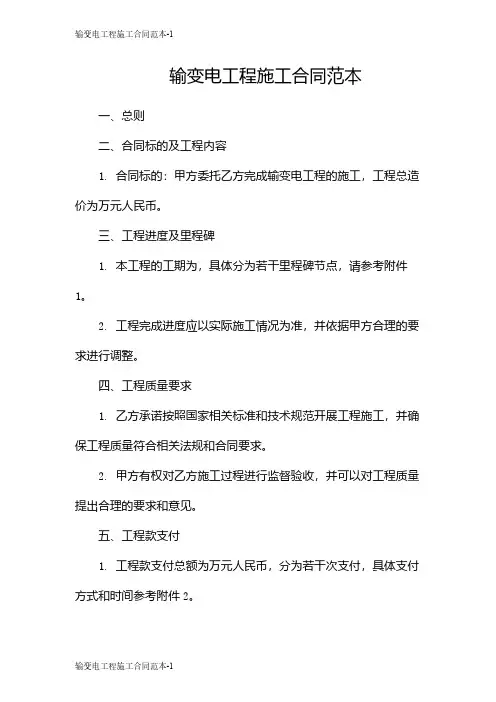 输变电工程施工合同范本-1

输变电工程施工合同范本

一、总则

二、合同标的及工程内容

1. 合同标的：甲方委托乙方完成输变电工程的施工，工程总造价为万元人民币。

三、工程进度及里程碑

1. 本工程的工期为，具体分为若干里程碑节点，请参考附件1。

2. 工程完成进度应以实际施工情况为准，并依据甲方合理的要求进行调整。

四、工程质量要求

1. 乙方承诺按照国家相关标准和技术规范开展工程施工，并确保工程质量符合相关法规和合同要求。

2. 甲方有权对乙方施工过程进行监督验收，并可以对工程质量提出合理的要求和意见。

五、工程款支付

1. 工程款支付总额为万元人民币，分为若干次支付，具体支付方式和时间参考附件2。

输变电工程施工合同范本-1